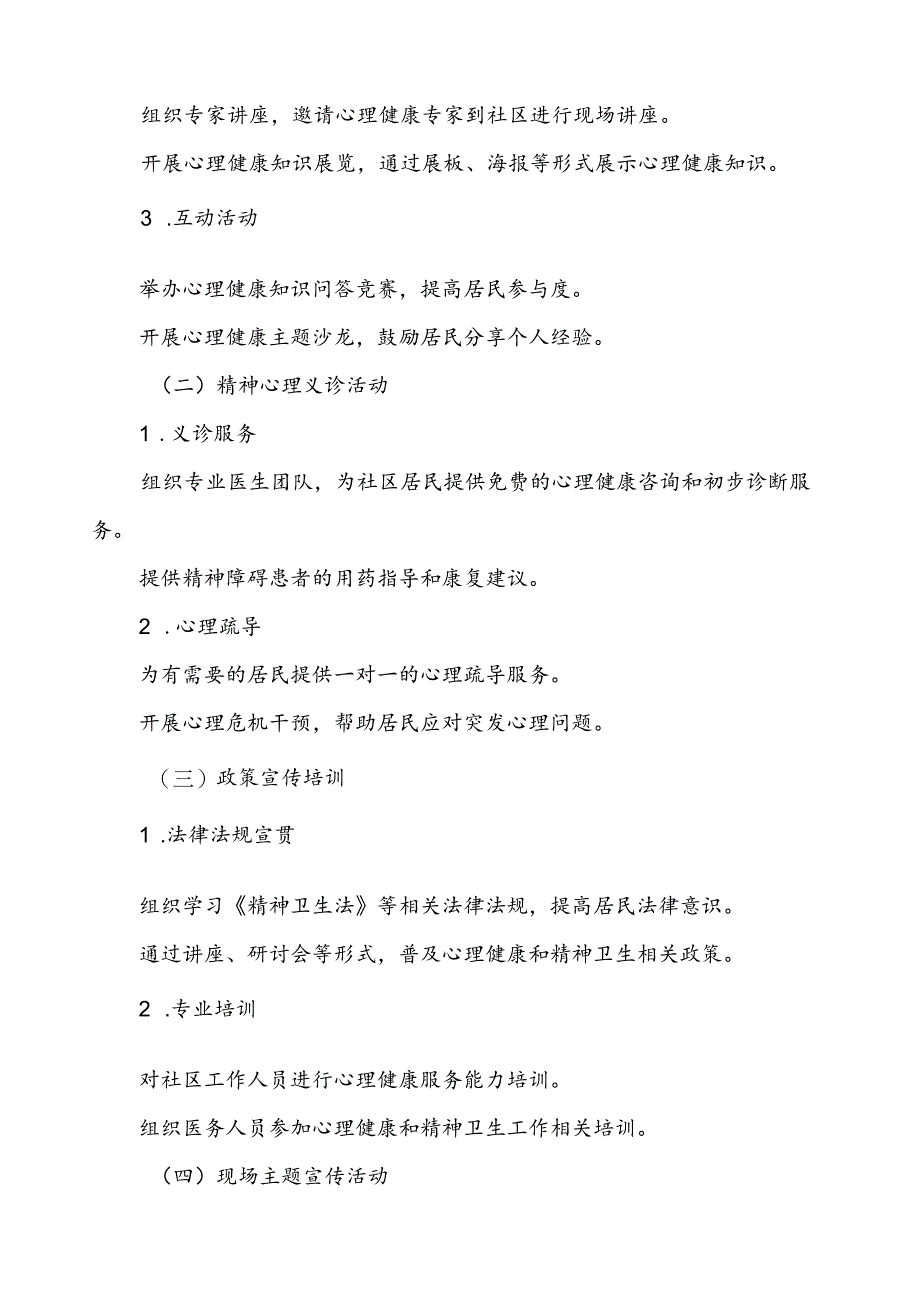 组织专家讲座，邀请心理健康专家到社区进行现场讲座。

开展心理健康知识展览，通过展板、海报等形式展示心理健康知识。

3 .互动活动

举办心理健康知识问答竞赛，提高居民参与度。

开展心理健康主题沙龙，鼓励居民分享个人经验。

（二）精神心理义诊活动

1 .义诊服务

组织专业医生团队，为社区居民提供免费的心理健康咨询和初步诊断服务。

提供精神障碍患者的用药指导和康复建议。

2 .心理疏导

为有需要的居民提供一对一的心理疏导服务。

开展心理危机干预，帮助居民应对突发心理问题。

（三）政策宣传培训

1 .法律法规宣贯

组织学习《精神卫生法》等相关法律法规，提高居民法律意识。

通过讲座、研讨会等形式，普及心理健康和精神卫生相关政策。

2 .专业培训

对社区工作人员进行心理健康服务能力培训。

组织医务人员参加心理健康和精神卫生工作相关培训。

（四）现场主题宣传活动